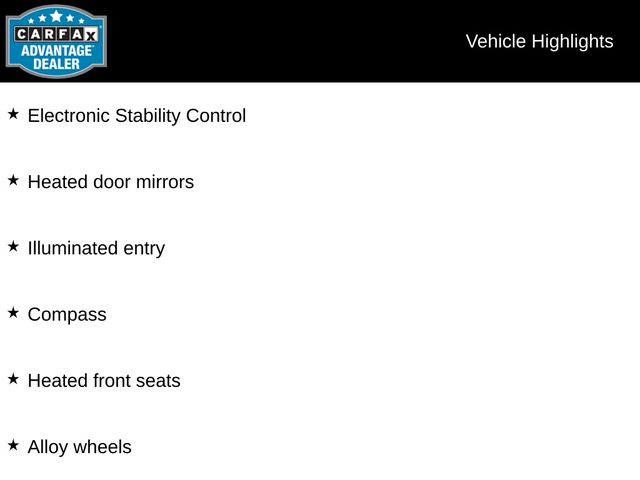 CARFAX
ADVANTAGE
DEALER

Vehicle Highlights

★ Electronic Stability Control

★ Heated door mirrors

★ Illuminated entry

★ Compass

★ Heated front seats

★ Alloy wheels